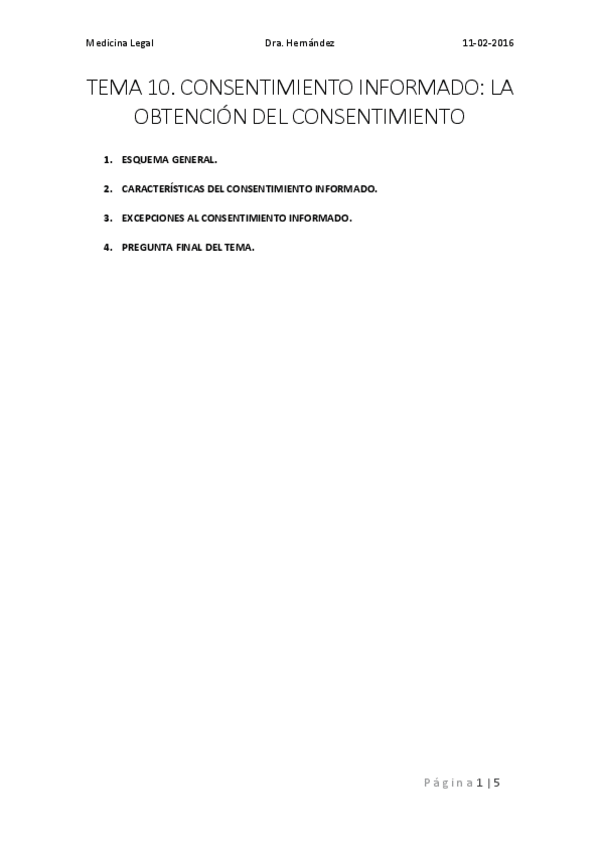 Medicina Legal    Dra. Hernández    11-02-2016

TEMA 10. CONSENTIMIENTO INFORMADO: LA OBTENCIÓN DEL CONSENTIMIENTO

1. ESQUEMA GENERAL.

2. CARACTERÍSTICAS DEL CONSENTIMIENTO INFORMADO.

3. EXCEPCIONES AL CONSENTIMIENTO INFORMADO.

4. PREGUNTA FINAL DEL TEMA.

Página 1 | 5